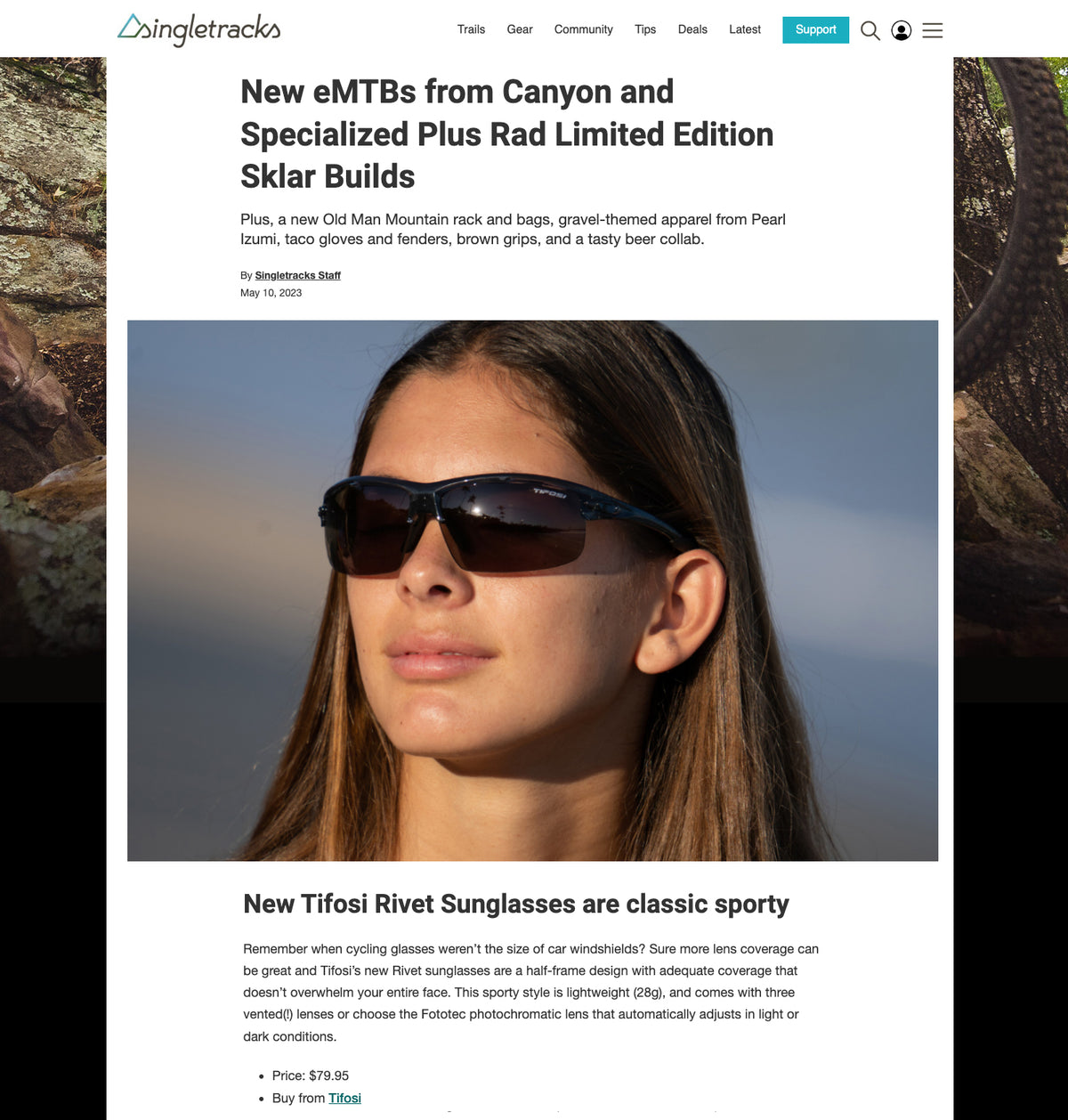 singletracks

Trails Gear Community Tips Deals Latest Support

New eMTBs from Canyon and Specialized Plus Rad Limited Edition Sklar Builds

Plus, a new Old Man Mountain rack and bags, gravel-themed apparel from Pearl Izumi, taco gloves and fenders, brown grips, and a tasty beer collab.

By Singletracks Staff
May 10, 2023

TIFOSI

New Tifosi Rivet Sunglasses are classic sporty

Remember when cycling glasses weren't the size of car windshields? Sure more lens coverage can be great and Tifosi's new Rivet sunglasses are a half-frame design with adequate coverage that doesn't overwhelm your entire face. This sporty style is lightweight (28g), and comes with three vented(!) lenses or choose the Fototec photochromatic lens that automatically adjusts in light or dark conditions.

- Price: $79.95
- Buy from Tifosi